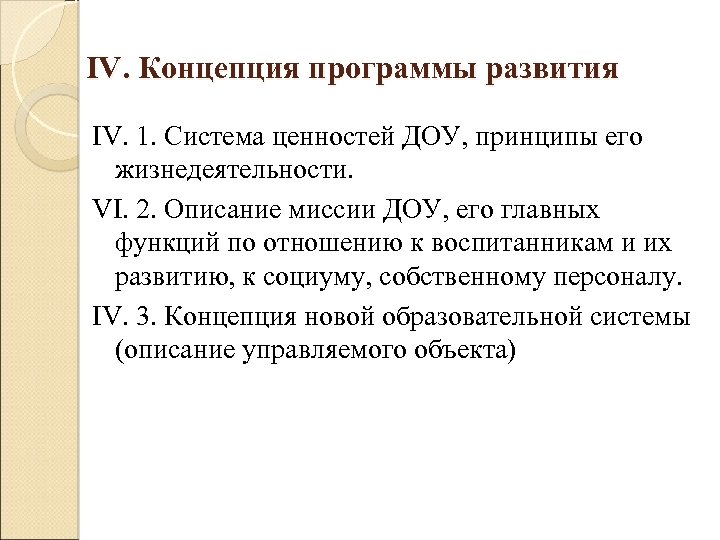 IV. Концепция программы развития

IV. 1. Система ценностей ДОУ, принципы его жизнедеятельности.

VI. 2. Описание миссии ДОУ, его главных функций по отношению к воспитанникам и их развитию, к социуму, собственному персоналу.

IV. 3. Концепция новой образовательной системы (описание управляемого объекта)